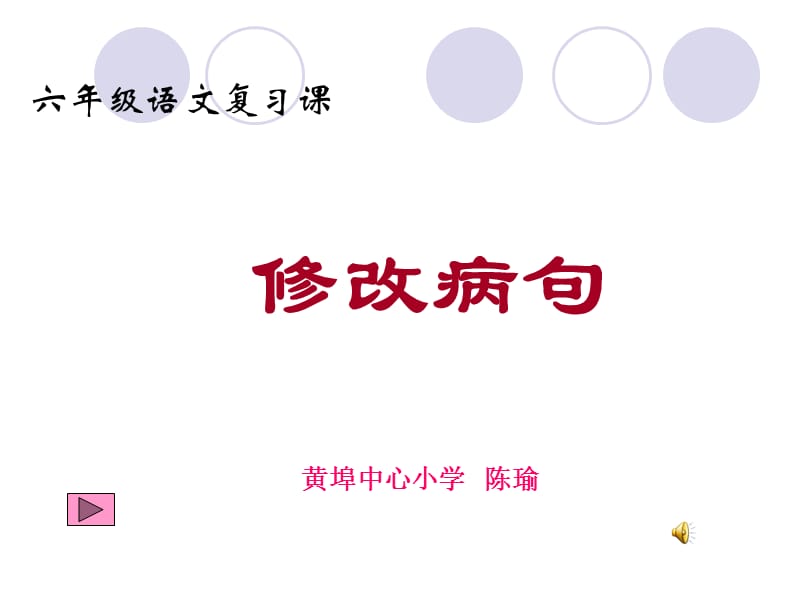 六年级语文复习课

修改病句

黄埠中心小学 陈瑜